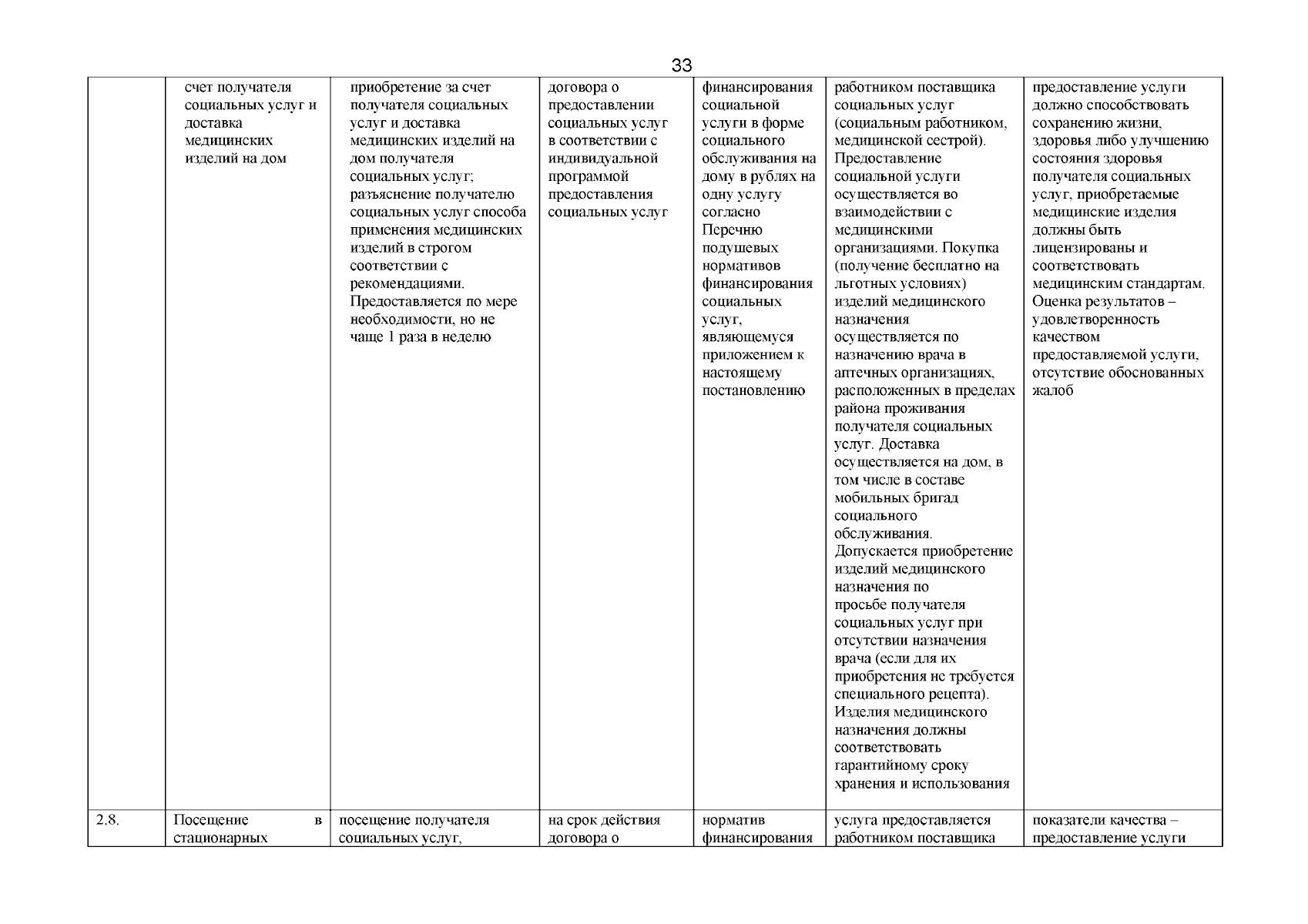 33

| | | | | | | |
|---|---|---|---|---|---|---|
| | счет получателя социальных услуг и доставка медицинских изделий на дом | приобретение за счет получателя социальных услуг и доставка медицинских изделий на дом получателя социальных услуг; разъяснение получателю социальных услуг способа применения медицинских изделий в строгом соответствии с рекомендациями. Предоставляется по мере необходимости, но не чаще 1 раза в неделю | договора о предоставлении социальных услуг в соответствии с индивидуальной программой предоставления социальных услуг | финансирования социальной услуги в форме социального обслуживания на дому в рублях на одну услугу согласно Перечню подушевых нормативов финансирования социальных услуг, являющемуся приложением к настоящему постановлению | работником поставщика социальных услуг (социальным работником, медицинской сестрой). Предоставление социальной услуги осуществляется во взаимодействии с медицинскими организациями. Покупка (получение бесплатно на льготных условиях) изделий медицинского назначения осуществляется по назначению врача в аптечных организациях, расположенных в пределах района проживания получателя социальных услуг. Доставка осуществляется на дом, в том числе в составе мобильных бригад социального обслуживания. Допускается приобретение изделий медицинского назначения по просьбе получателя социальных услуг при отсутствии назначения врача (если для их приобретения не требуется специального рецепта). Изделия медицинского назначения должны соответствовать гарантийному сроку хранения и использования | предоставление услуги должно способствовать сохранению жизни, здоровья либо улучшению состояния здоровья получателя социальных услуг, приобретаемые медицинские изделия должны быть лицензированы и соответствовать медицинским стандартам. Оценка результатов – удовлетворенность качеством предоставляемой услуги, отсутствие обоснованных жалоб |
| 2.8. | Посещение в стационарных | посещение получателя социальных услуг, | на срок действия договора о | норматив финансирования | услуга предоставляется работником поставщика | показатели качества – предоставление услуги |